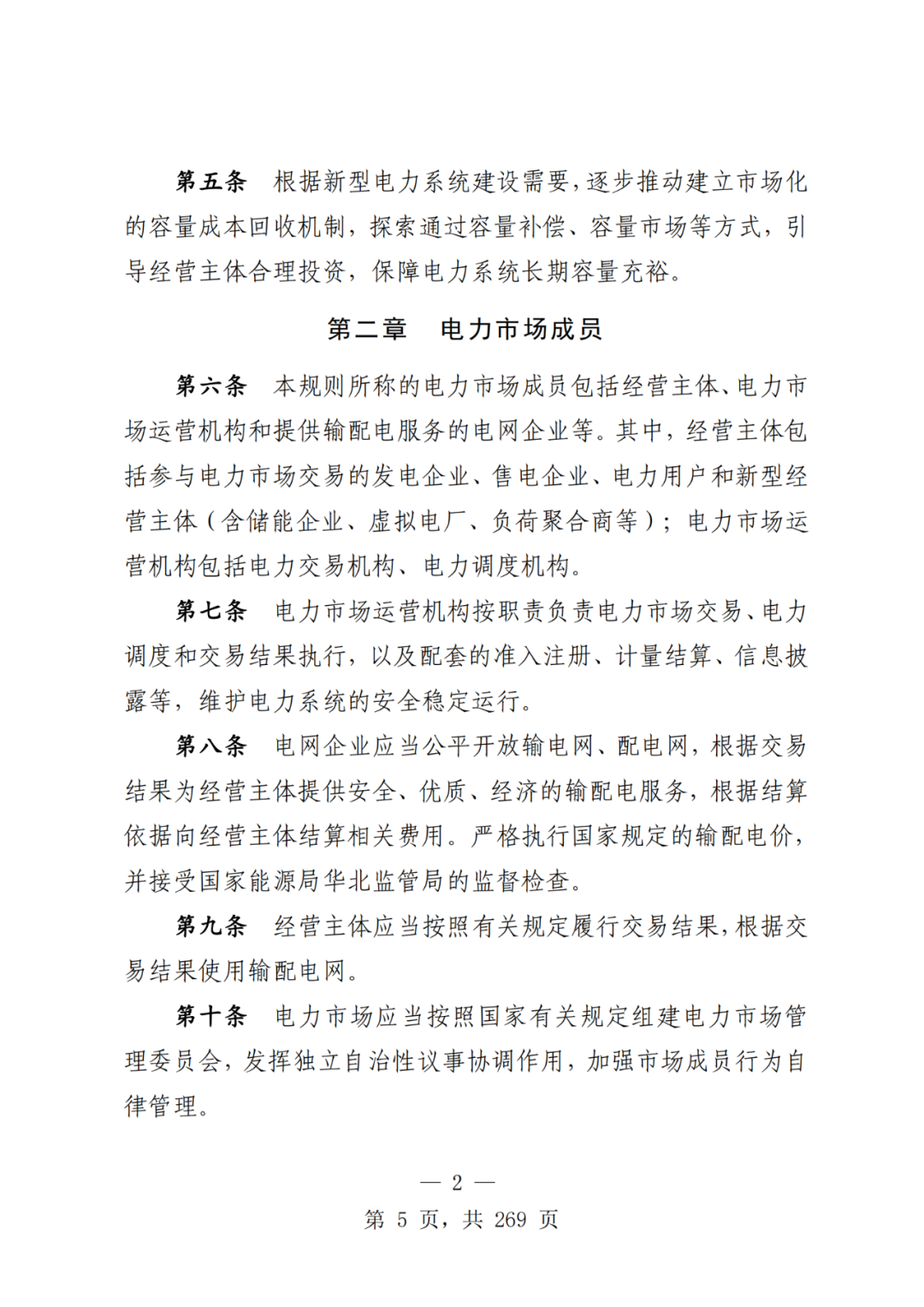 第五条　根据新型电力系统建设需要，逐步推动建立市场化的容量成本回收机制，探索通过容量补偿、容量市场等方式，引导经营主体合理投资，保障电力系统长期容量充裕。

第二章　电力市场成员

第六条　本规则所称的电力市场成员包括经营主体、电力市场运营机构和提供输配电服务的电网企业等。其中，经营主体包括参与电力市场交易的发电企业、售电企业、电力用户和新型经营主体（含储能企业、虚拟电厂、负荷聚合商等）；电力市场运营机构包括电力交易机构、电力调度机构。

第七条　电力市场运营机构按职责负责电力市场交易、电力调度和交易结果执行，以及配套的准入注册、计量结算、信息披露等，维护电力系统的安全稳定运行。

第八条　电网企业应当公平开放输电网、配电网，根据交易结果为经营主体提供安全、优质、经济的输配电服务，根据结算依据向经营主体结算相关费用。严格执行国家规定的输配电价，并接受国家能源局华北监管局的监督检查。

第九条　经营主体应当按照有关规定履行交易结果，根据交易结果使用输配电网。

第十条　电力市场应当按照国家有关规定组建电力市场管理委员会，发挥独立自治性议事协调作用，加强市场成员行为自律管理。

— 2 —
第 5 页，共 269 页